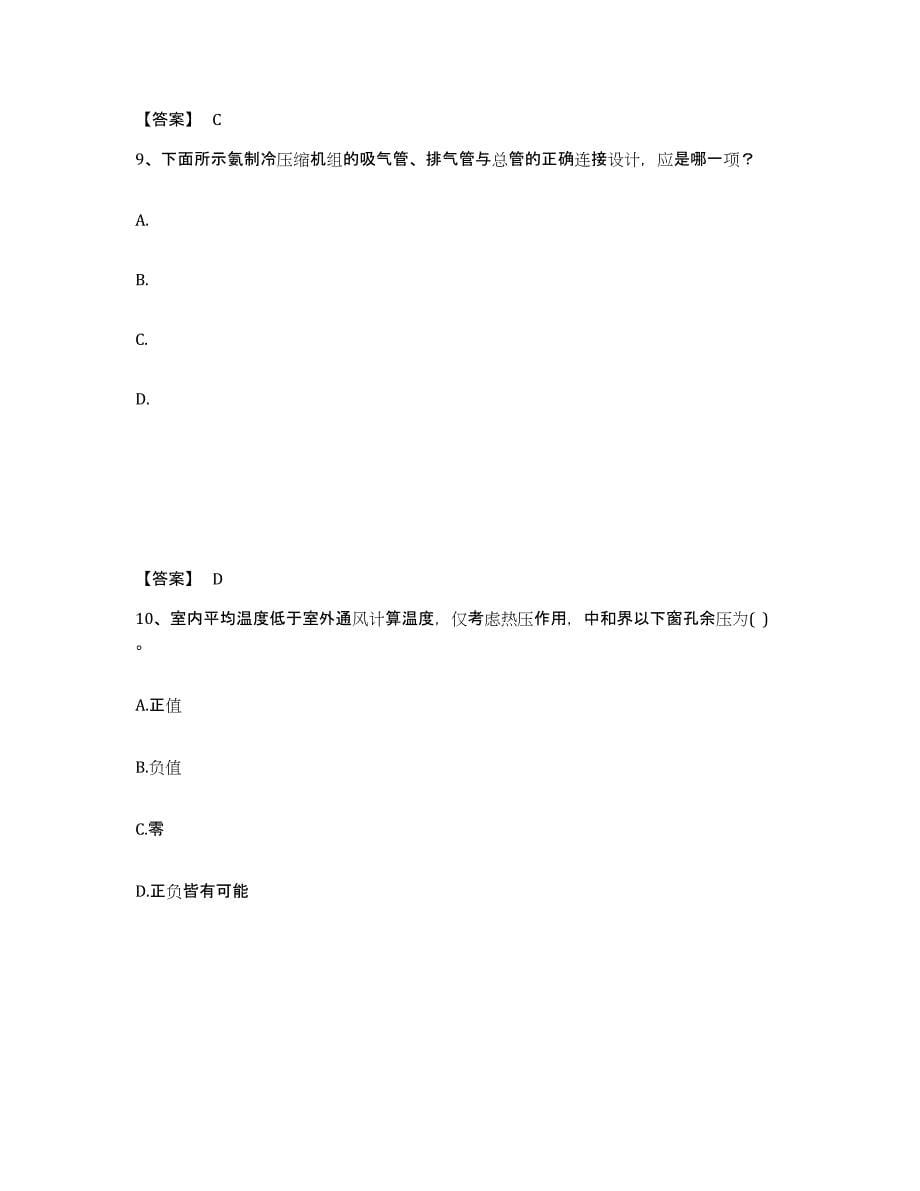 【答案】 C

9、下面所示氨制冷压缩机组的吸气管、排气管与总管的正确连接设计，应是哪一项？

A.

B.

C.

D.

【答案】 D

10、室内平均温度低于室外通风计算温度，仅考虑热压作用，中和界以下窗孔余压为( )。

A.正值

B.负值

C.零

D.正负皆有可能